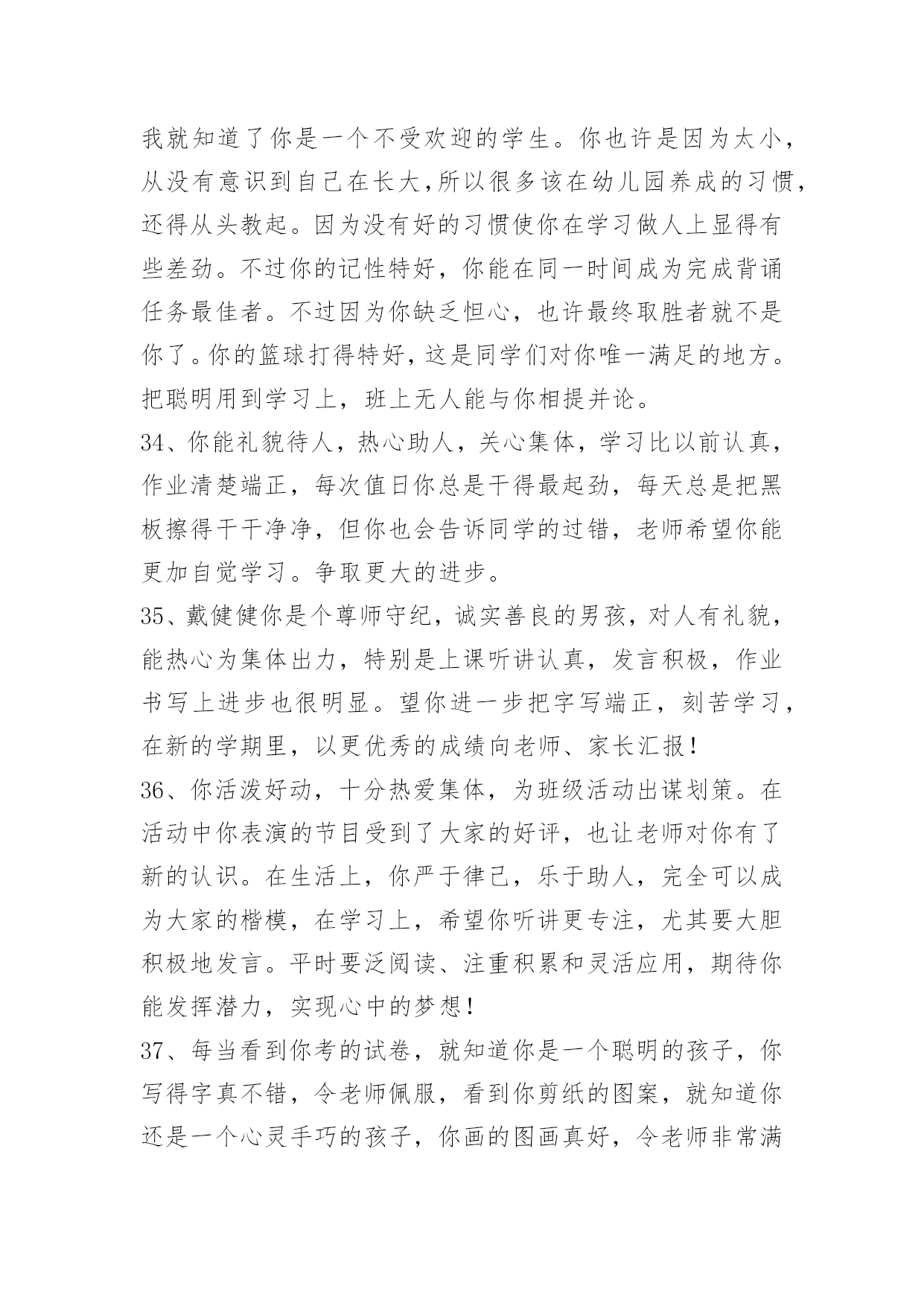 我就知道了你是一个不受欢迎的学生。你也许是因为太小，从没有意识到自己在长大,所以很多该在幼儿园养成的习惯，还得从头教起。因为没有好的习惯使你在学习做人上显得有些差劲。不过你的记性特好，你能在同一时间成为完成背诵任务最佳者。不过因为你缺乏恒心，也许最终取胜者就不是你了。你的篮球打得特好，这是同学们对你唯一满足的地方。把聪明用到学习上，班上无人能与你相提并论。

34、你能礼貌待人，热心助人，关心集体，学习比以前认真，作业清楚端正，每次值日你总是干得最起劲，每天总是把黑板擦得干干净净，但你也会告诉同学的过错，老师希望你能更加自觉学习。争取更大的进步。

35、戴健健你是个尊师守纪，诚实善良的男孩，对人有礼貌，能热心为集体出力，特别是上课听讲认真，发言积极，作业书写上进步也很明显。望你进一步把字写端正，刻苦学习，在新的学期里，以更优秀的成绩向老师、家长汇报！

36、你活泼好动，十分热爱集体，为班级活动出谋划策。在活动中你表演的节目受到了大家的好评，也让老师对你有了新的认识。在生活上，你严于律己，乐于助人，完全可以成为大家的楷模，在学习上，希望你听讲更专注，尤其要大胆积极地发言。平时要泛阅读、注重积累和灵活应用，期待你能发挥潜力，实现心中的梦想！

37、每当看到你考的试卷，就知道你是一个聪明的孩子，你写得字真不错，令老师佩服，看到你剪纸的图案，就知道你还是一个心灵手巧的孩子，你画的图画真好，令老师非常满